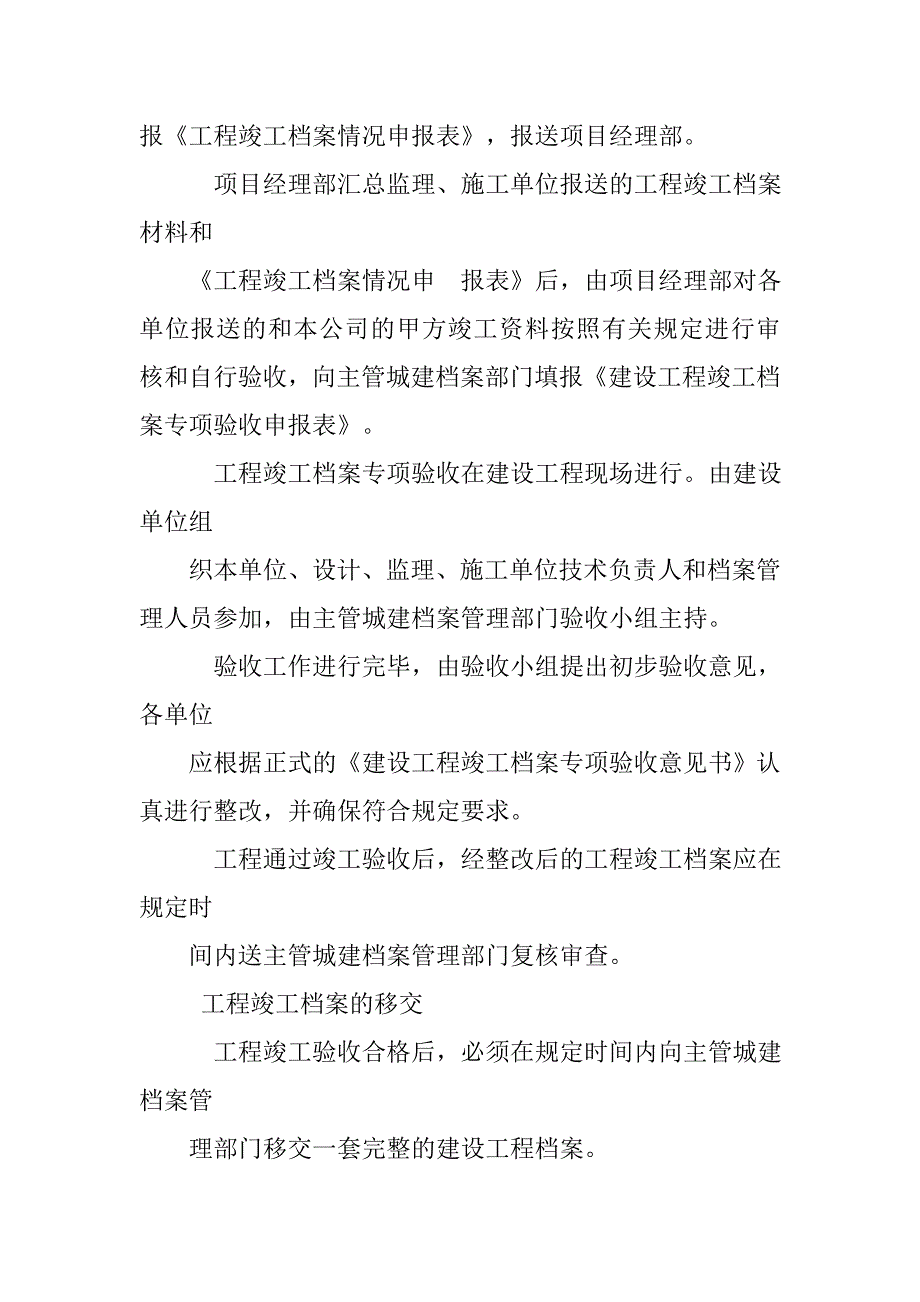 报《工程竣工档案情况申报表》，报送项目经理部。

项目经理部汇总监理、施工单位报送的工程竣工档案材料和

《工程竣工档案情况申 报表》后，由项目经理部对各单位报送的和本公司的甲方竣工资料按照有关规定进行审核和自行验收，向主管城建档案部门填报《建设工程竣工档案专项验收申报表》。

工程竣工档案专项验收在建设工程现场进行。由建设单位组

织本单位、设计、监理、施工单位技术负责人和档案管理人员参加，由主管城建档案管理部门验收小组主持。

验收工作进行完毕，由验收小组提出初步验收意见，各单位

应根据正式的《建设工程竣工档案专项验收意见书》认真进行整改，并确保符合规定要求。

工程通过竣工验收后，经整改后的工程竣工档案应在规定时

间内送主管城建档案管理部门复核审查。

工程竣工档案的移交

工程竣工验收合格后，必须在规定时间内向主管城建档案管

理部门移交一套完整的建设工程档案。